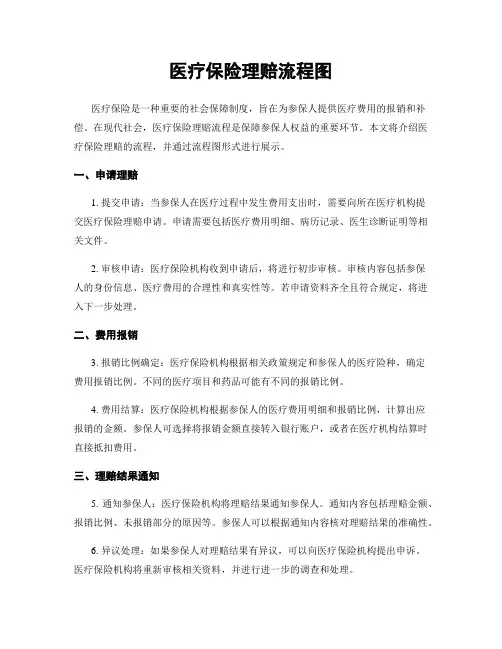 医疗保险理赔流程图

医疗保险是一种重要的社会保障制度，旨在为参保人提供医疗费用的报销和补偿。在现代社会，医疗保险理赔流程是保障参保人权益的重要环节。本文将介绍医疗保险理赔的流程，并通过流程图形式进行展示。

一、申请理赔

1. 提交申请：当参保人在医疗过程中发生费用支出时，需要向所在医疗机构提交医疗保险理赔申请。申请需要包括医疗费用明细、病历记录、医生诊断证明等相关文件。

2. 审核申请：医疗保险机构收到申请后，将进行初步审核。审核内容包括参保人的身份信息、医疗费用的合理性和真实性等。若申请资料齐全且符合规定，将进入下一步处理。

二、费用报销

3. 报销比例确定：医疗保险机构根据相关政策规定和参保人的医疗险种，确定费用报销比例。不同的医疗项目和药品可能有不同的报销比例。

4. 费用结算：医疗保险机构根据参保人的医疗费用明细和报销比例，计算出应报销的金额。参保人可选择将报销金额直接转入银行账户，或者在医疗机构结算时直接抵扣费用。

三、理赔结果通知

5. 通知参保人：医疗保险机构将理赔结果通知参保人。通知内容包括理赔金额、报销比例、未报销部分的原因等。参保人可以根据通知内容核对理赔结果的准确性。

6. 异议处理：如果参保人对理赔结果有异议，可以向医疗保险机构提出申诉。医疗保险机构将重新审核相关资料，并进行进一步的调查和处理。